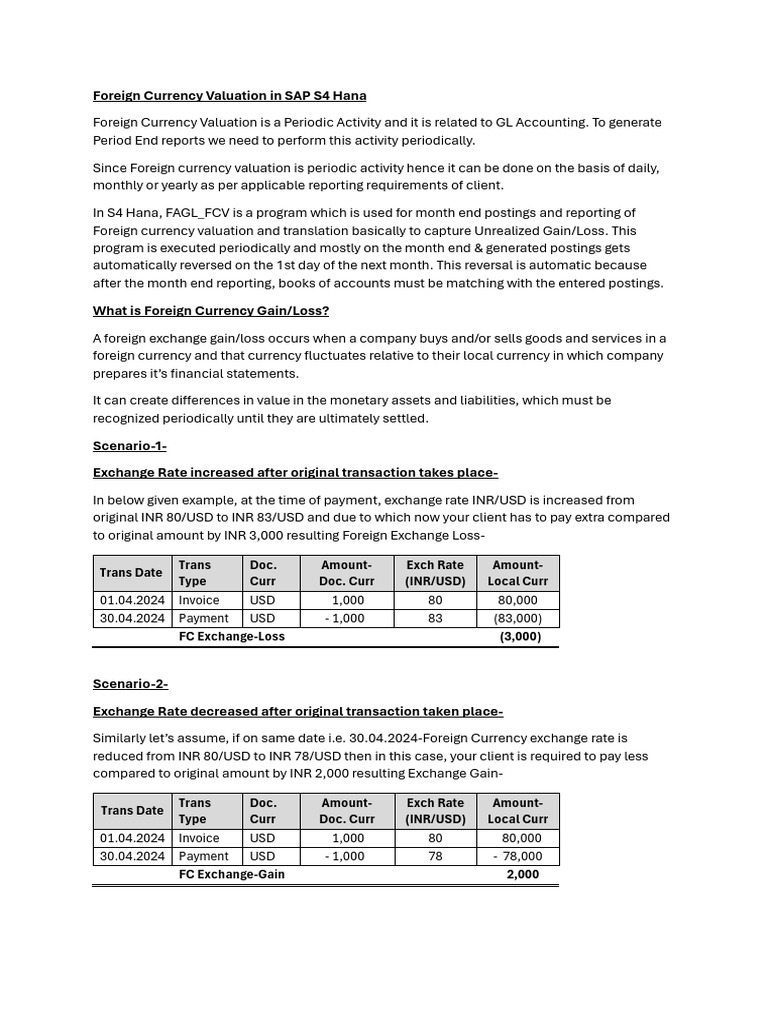 Foreign Currency Valuation in SAP S4 Hana

Foreign Currency Valuation is a Periodic Activity and it is related to GL Accounting. To generate Period End reports we need to perform this activity periodically.

Since Foreign currency valuation is periodic activity hence it can be done on the basis of daily, monthly or yearly as per applicable reporting requirements of client.

In S4 Hana, FAGL_FCV is a program which is used for month end postings and reporting of Foreign currency valuation and translation basically to capture Unrealized Gain/Loss. This program is executed periodically and mostly on the month end & generated postings gets automatically reversed on the 1st day of the next month. This reversal is automatic because after the month end reporting, books of accounts must be matching with the entered postings.

What is Foreign Currency Gain/Loss?

A foreign exchange gain/loss occurs when a company buys and/or sells goods and services in a foreign currency and that currency fluctuates relative to their local currency in which company prepares it's financial statements.

It can create differences in value in the monetary assets and liabilities, which must be recognized periodically until they are ultimately settled.

Scenario-1-

Exchange Rate increased after original transaction takes place-

In below given example, at the time of payment, exchange rate INR/USD is increased from original INR 80/USD to INR 83/USD and due to which now your client has to pay extra compared to original amount by INR 3,000 resulting Foreign Exchange Loss-

| Trans Date | Trans Type | Doc. Curr | Amount-Doc. Curr | Exch Rate (INR/USD) | Amount-Local Curr |
|---|---|---|---|---|---|
| 01.04.2024 | Invoice | USD | 1,000 | 80 | 80,000 |
| 30.04.2024 | Payment | USD | - 1,000 | 83 | (83,000) |
| | FC Exchange-Loss | | | | (3,000) |

Scenario-2-

Exchange Rate decreased after original transaction taken place-

Similarly let's assume, if on same date i.e. 30.04.2024-Foreign Currency exchange rate is reduced from INR 80/USD to INR 78/USD then in this case, your client is required to pay less compared to original amount by INR 2,000 resulting Exchange Gain-

| Trans Date | Trans Type | Doc. Curr | Amount-Doc. Curr | Exch Rate (INR/USD) | Amount-Local Curr |
|---|---|---|---|---|---|
| 01.04.2024 | Invoice | USD | 1,000 | 80 | 80,000 |
| 30.04.2024 | Payment | USD | - 1,000 | 78 | - 78,000 |
| | FC Exchange-Gain | | | | 2,000 |